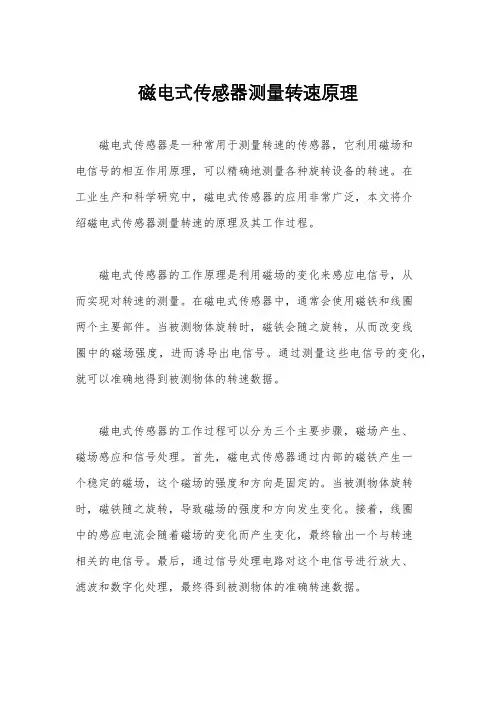 磁电式传感器测量转速原理

磁电式传感器是一种常用于测量转速的传感器，它利用磁场和电信号的相互作用原理，可以精确地测量各种旋转设备的转速。在工业生产和科学研究中，磁电式传感器的应用非常广泛，本文将介绍磁电式传感器测量转速的原理及其工作过程。

磁电式传感器的工作原理是利用磁场的变化来感应电信号，从而实现对转速的测量。在磁电式传感器中，通常会使用磁铁和线圈两个主要部件。当被测物体旋转时，磁铁会随之旋转，从而改变线圈中的磁场强度，进而诱导出电信号。通过测量这些电信号的变化，就可以准确地得到被测物体的转速数据。

磁电式传感器的工作过程可以分为三个主要步骤，磁场产生、磁场感应和信号处理。首先，磁电式传感器通过内部的磁铁产生一个稳定的磁场，这个磁场的强度和方向是固定的。当被测物体旋转时，磁铁随之旋转，导致磁场的强度和方向发生变化。接着，线圈中的感应电流会随着磁场的变化而产生变化，最终输出一个与转速相关的电信号。最后，通过信号处理电路对这个电信号进行放大、滤波和数字化处理，最终得到被测物体的准确转速数据。